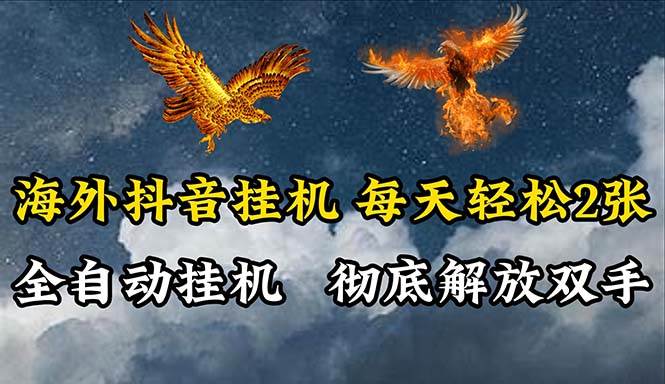 海外抖音挂机 每天轻松2张

全自动挂机 彻底解放双手